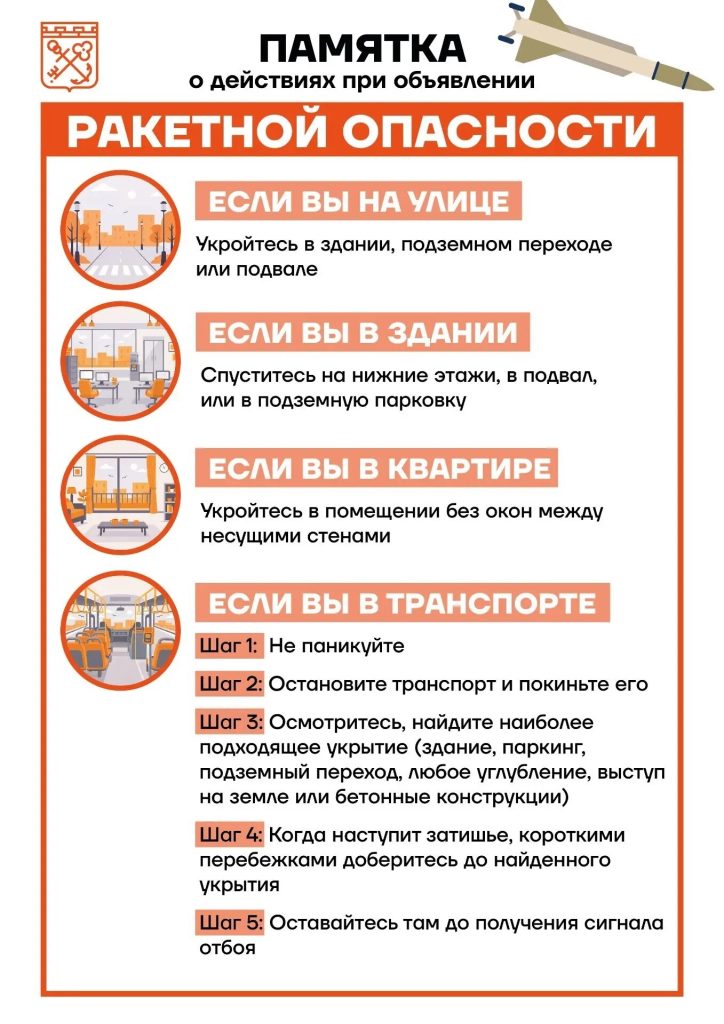 ПАМЯТКА
о действиях при объявлении

РАКЕТНОЙ ОПАСНОСТИ

ЕСЛИ ВЫ НА УЛИЦЕ

Укройтесь в здании, подземном переходе или подвале

ЕСЛИ ВЫ В ЗДАНИИ

Спуститесь на нижние этажи, в подвал, или в подземную парковку

ЕСЛИ ВЫ В КВАРТИРЕ

Укройтесь в помещении без окон между несущими стенами

ЕСЛИ ВЫ В ТРАНСПОРТЕ

Шаг 1: Не паникуйте

Шаг 2: Остановите транспорт и покиньте его

Шаг 3: Осмотритесь, найдите наиболее подходящее укрытие (здание, паркинг, подземный переход, любое углубление, выступ на земле или бетонные конструкции)

Шаг 4: Когда наступит затишье, короткими перебежками доберитесь до найденного укрытия

Шаг 5: Оставайтесь там до получения сигнала отбоя